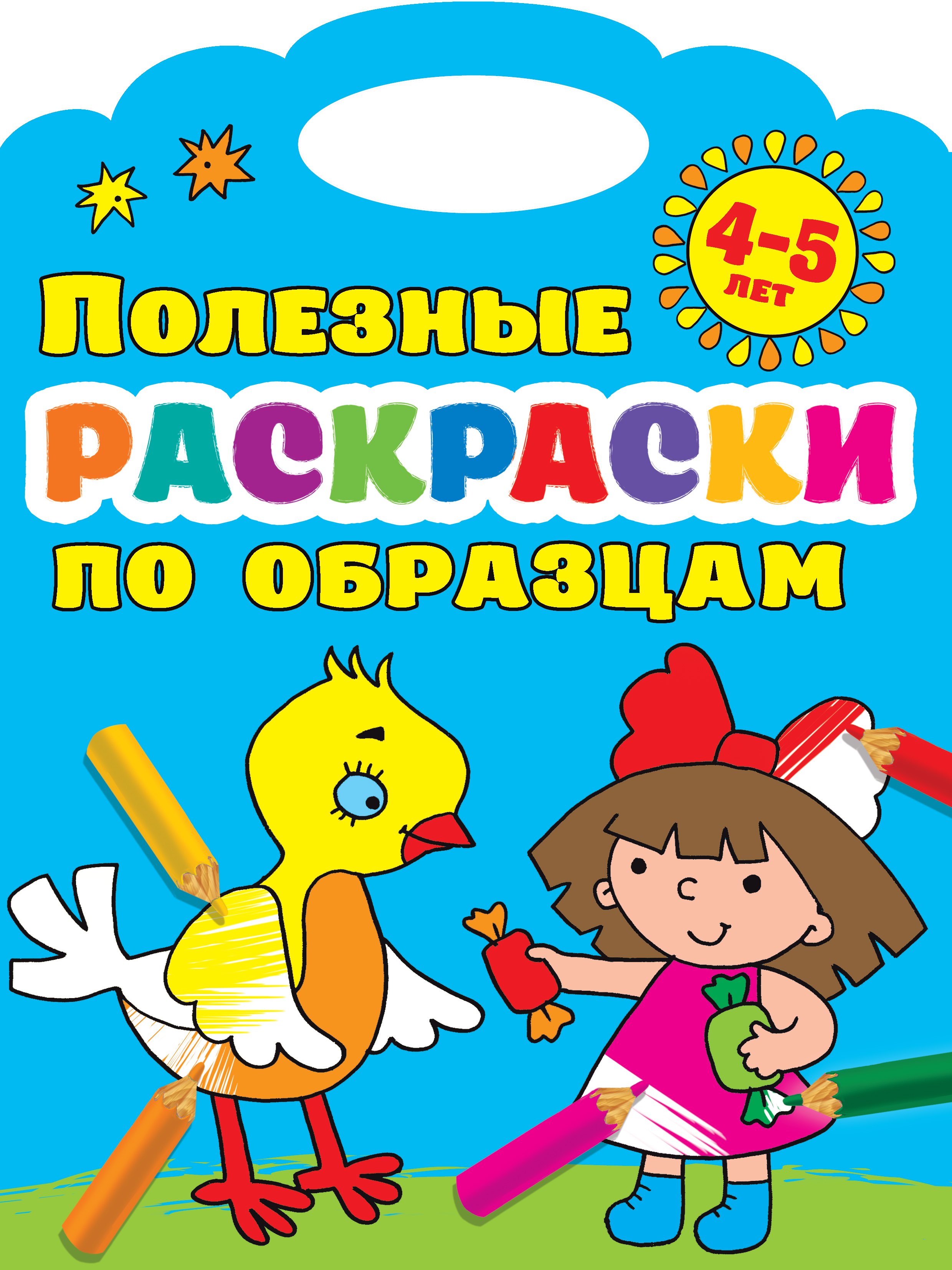 4–5 лет

Полезные
РАСКРАСКИ
по образцам